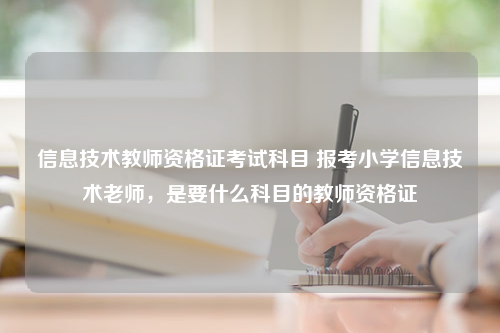 信息技术教师资格证考试科目 报考小学信息技术老师，是要什么科目的教师资格证